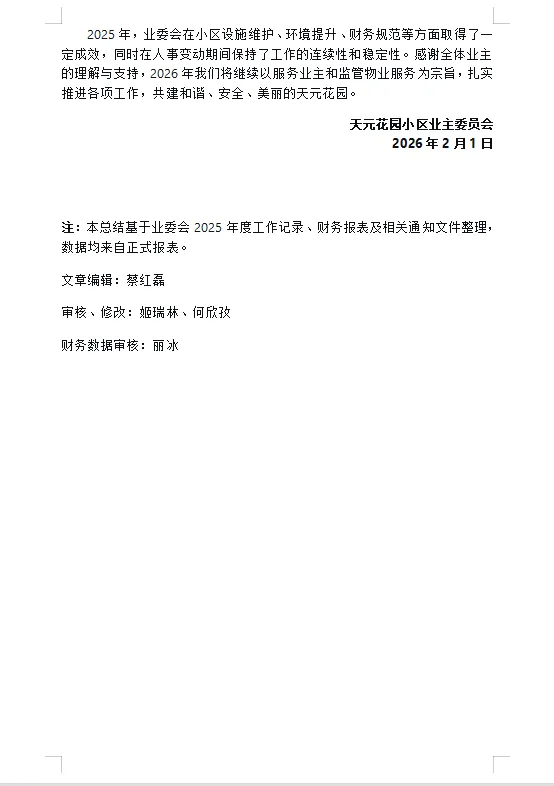 2025年，业委会在小区设施维护、环境提升、财务规范等方面取得了一定成效，同时在人事变动期间保持了工作的连续性和稳定性。感谢全体业主的理解与支持，2026年我们将继续以服务业主和监管物业服务为宗旨，扎实推进各项工作，共建和谐、安全、美丽的天元花园。

天元花园小区业主委员会
2026年2月1日

注：本总结基于业委会2025年度工作记录、财务报表及相关通知文件整理，数据均来自正式报表。

文章编辑：蔡红磊

审核、修改：姬瑞林、何欣孜

财务数据审核：丽冰